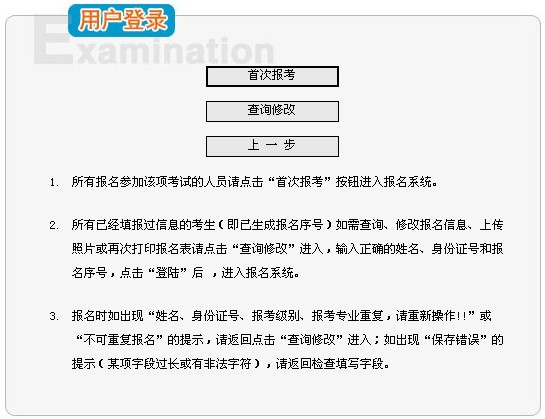 用户登录

Examination

首次报考

查询修改

上 一 步

1. 所有报名参加该项考试的人员请点击“首次报考”按钮进入报名系统。

2. 所有已经填报过信息的考生（即已生成报名序号）如需查询、修改报名信息、上传照片或再次打印报名表请点击“查询修改”进入，输入正确的姓名、身份证号和报名序号，点击“登陆”后 ，进入报名系统。

3. 报名时如出现“姓名、身份证号、报考级别、报考专业重复，请重新操作!!”或“不可重复报名”的提示，请返回点击“查询修改”进入；如出现“保存错误”的提示（某项字段过长或有非法字符），请返回检查填写字段。